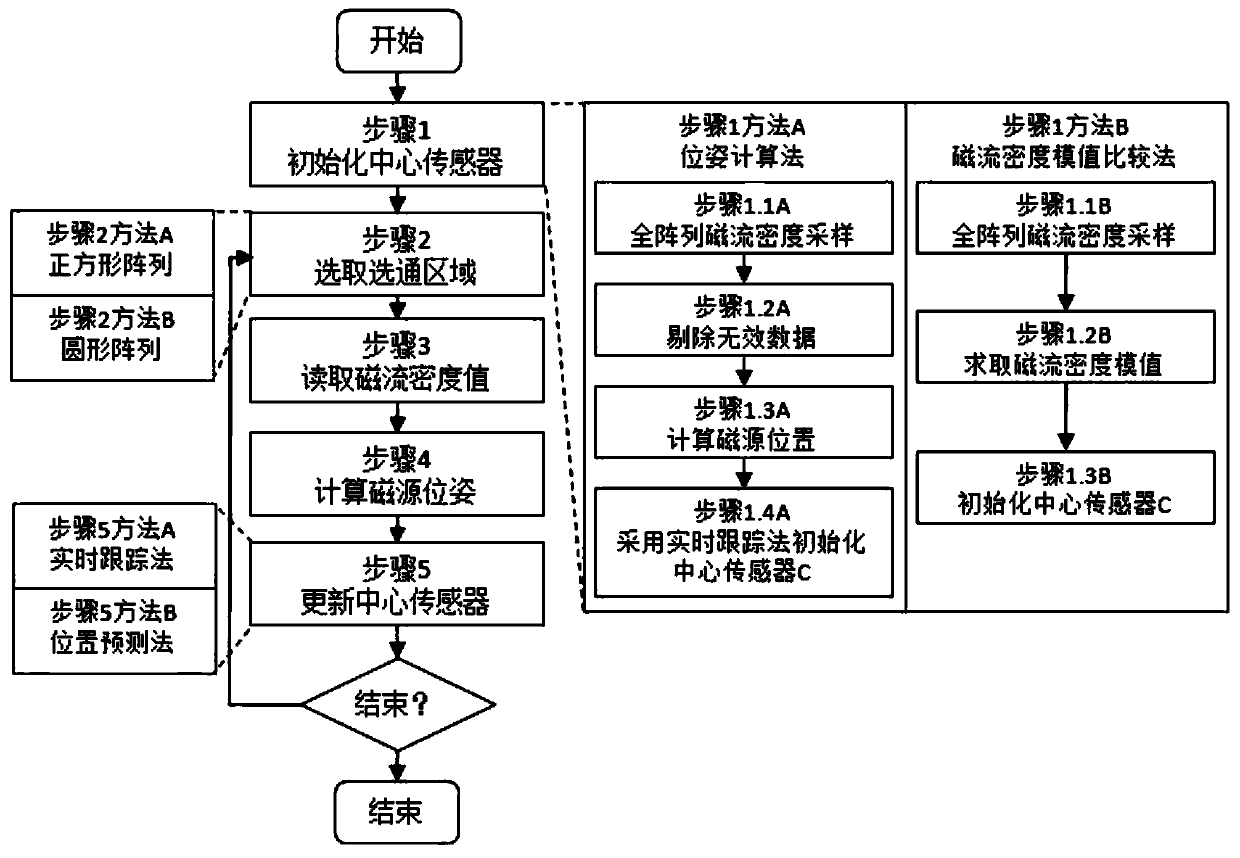 开始

步骤1
初始化中心传感器

步骤2
选取选通区域

步骤3
读取磁流密度值

步骤4
计算磁源位姿

步骤5
更新中心传感器

结束？

结束

步骤2方法A
正方形阵列

步骤2方法B
圆形阵列

步骤5方法A
实时跟踪法

步骤5方法B
位置预测法

步骤1方法A
位姿计算法

步骤1.1A
全阵列磁流密度采样

步骤1.2A
剔除无效数据

步骤1.3A
计算磁源位置

步骤1.4A
采用实时跟踪法初始化中心传感器C

步骤1方法B
磁流密度模值比较法

步骤1.1B
全阵列磁流密度采样

步骤1.2B
求取磁流密度模值

步骤1.3B
初始化中心传感器C